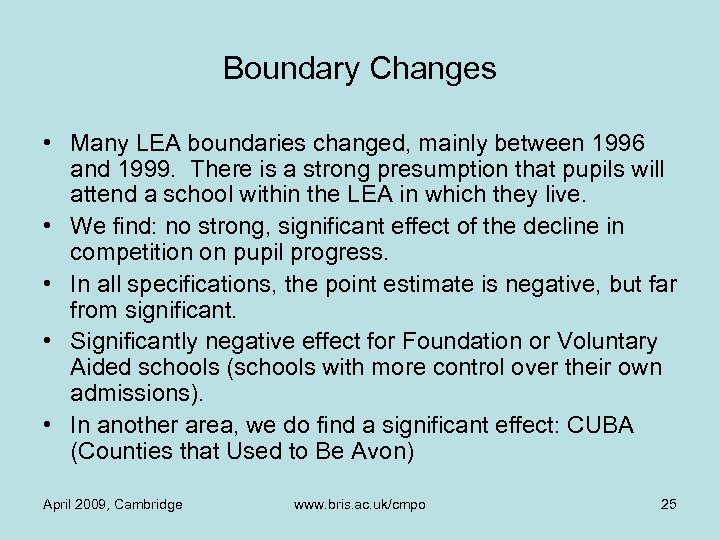 Boundary Changes

• Many LEA boundaries changed, mainly between 1996 and 1999. There is a strong presumption that pupils will attend a school within the LEA in which they live.
• We find: no strong, significant effect of the decline in competition on pupil progress.
• In all specifications, the point estimate is negative, but far from significant.
• Significantly negative effect for Foundation or Voluntary Aided schools (schools with more control over their own admissions).
• In another area, we do find a significant effect: CUBA (Counties that Used to Be Avon)

April 2009, Cambridge
www.bris.ac.uk/cmpo
25